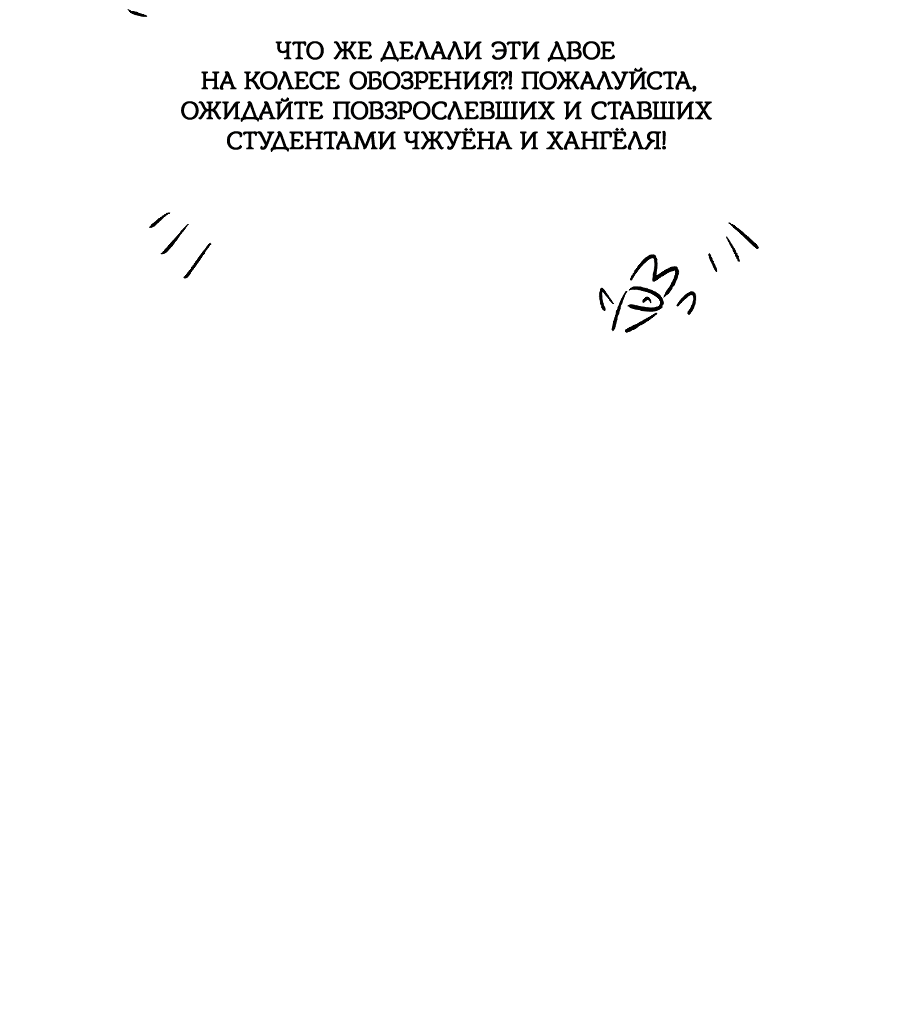 ЧТО ЖЕ ДЕЛАЛИ ЭТИ ДВОЕ НА КОЛЕСЕ ОБОЗРЕНИЯ?! ПОЖАЛУЙСТА, ОЖИДАЙТЕ ПОВЗРОСЛЕВШИХ И СТАВШИХ СТУДЕНТАМИ ЧЖУЁНА И ХАНГЁЛЯ!